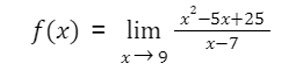 $f(x) = \lim_{x \to 9} \frac{x^2-5x+25}{x-7}$